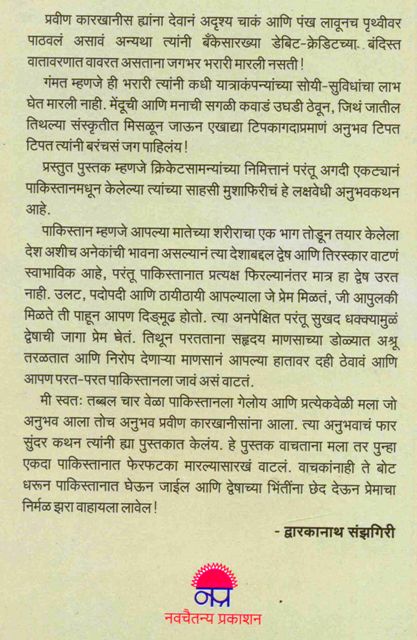 प्रवीण कारखानीस ह्यांना देवानं अदृश्य चाकं आणि पंख लावूनच पृथ्वीवर पाठवलं असावं अन्यथा त्यांनी बँकेसारख्या डेबिट-क्रेडिटच्या बंदिस्त वातावरणात वावरत असताना जगभर भरारी मारली नसती!

गंमत म्हणजे ही भरारी त्यांनी कधी यात्राकंपन्यांच्या सोयी-सुविधांचा लाभ घेत मारली नाही. मेंदूची आणि मनाची सगळी कवाडं उघडी ठेवून, जिथं जातील तिथल्या संस्कृतीत मिसळून जाऊन एखाद्या टिपकागदाप्रमाणं अनुभव टिपत टिपत त्यांनी बरंचसं जग पाहिलंय!

प्रस्तुत पुस्तक म्हणजे क्रिकेटसामन्यांच्या निमित्तानं परंतू अगदी एकट्यानं पाकिस्तानमधून केलेल्या त्यांच्या साहसी मुशाफिरीचं हे लक्षवेधी अनुभवकथन आहे.

पाकिस्तान म्हणजे आपल्या मातेच्या शरीराचा एक भाग तोडून तयार केलेला देश अशीच अनेकांची भावना असल्यानं त्या देशाबद्दल द्वेष आणि तिरस्कार वाटणं स्वाभाविक आहे, परंतू पाकिस्तानात प्रत्यक्ष फिरल्यानंतर मात्र हा द्वेष उरत नाही. उलट, पदोपदी आणि ठायीठायी आपल्याला जे प्रेम मिळतं, जी आपुलकी मिळते ती पाहून आपण दिङ्मूढ होतो. त्या अनपेक्षित परंतू सुखद धक्क्यामुळं द्वेषाची जागा प्रेम घेतं. तिथून परतताना सहृदय माणसाच्या डोळ्यात अश्रू तरळतात आणि निरोप देणाऱ्या माणसानं आपल्या हातावर दही ठेवावं आणि आपण परत-परत पाकिस्तानला जावं असं वाटतं.

मी स्वतः तब्बल चार वेळा पाकिस्तानला गेलोय आणि प्रत्येकवेळी मला जो अनुभव आला तोच अनुभव प्रवीण कारखानीसांना आला. त्या अनुभवाचं फार सुंदर कथन त्यांनी ह्या पुस्तकात केलंय. हे पुस्तक वाचताना मला तर पुन्हा एकदा पाकिस्तानात फेरफटका मारल्यासारखं वाटलं. वाचकांनाही ते बोट धरून पाकिस्तानात घेऊन जाईल आणि द्वेषाच्या भिंतींना छेद देऊन प्रेमाचा निर्मळ झरा वाहायला लावेल!

- द्वारकानाथ संझगिरी

नप्र

नवचैतन्य प्रकाशन